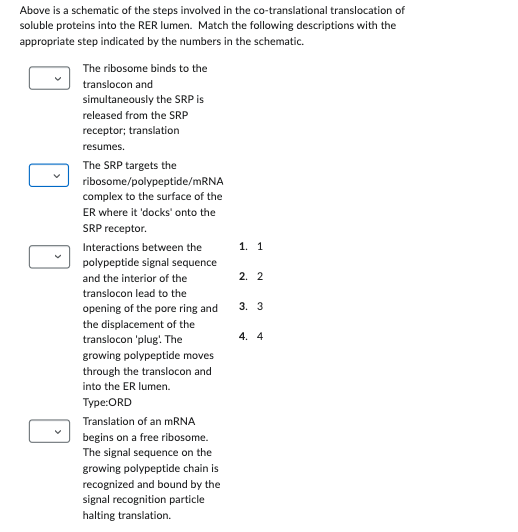 Above is a schematic of the steps involved in the co-translational translocation of soluble proteins into the RER lumen. Match the following descriptions with the appropriate step indicated by the numbers in the schematic.

The ribosome binds to the translocon and simultaneously the SRP is released from the SRP receptor; translation resumes.

The SRP targets the ribosome/polypeptide/mRNA complex to the surface of the ER where it 'docks' onto the SRP receptor.

Interactions between the polypeptide signal sequence and the interior of the translocon lead to the opening of the pore ring and the displacement of the translocon 'plug'. The growing polypeptide moves through the translocon and into the ER lumen.
Type:ORD

Translation of an mRNA begins on a free ribosome. The signal sequence on the growing polypeptide chain is recognized and bound by the signal recognition particle halting translation.

1. 1
2. 2
3. 3
4. 4